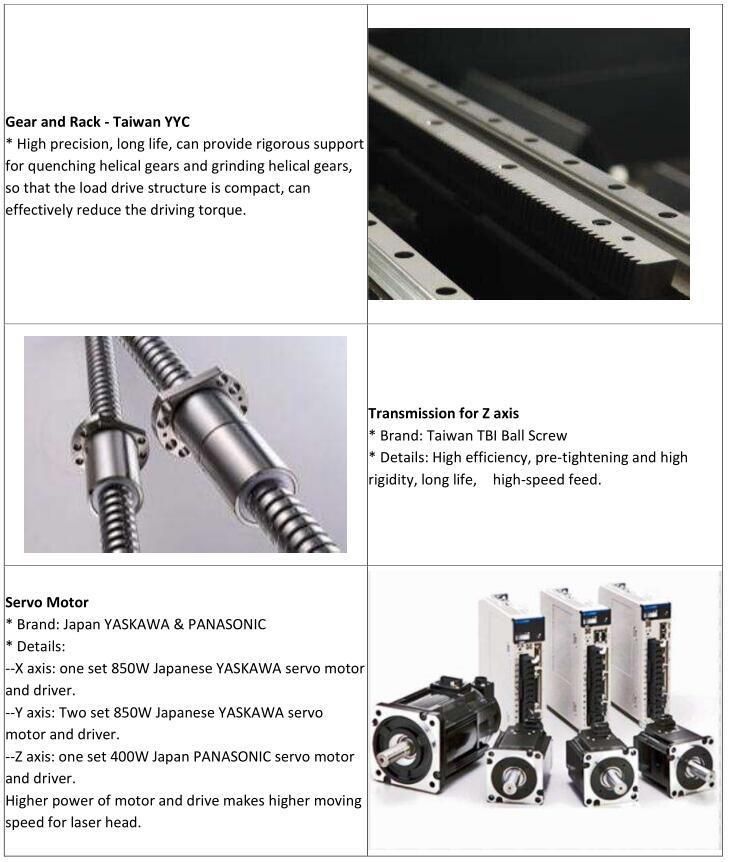 Gear and Rack - Taiwan YYC
* High precision, long life, can provide rigorous support for quenching helical gears and grinding helical gears, so that the load drive structure is compact, can effectively reduce the driving torque.

Transmission for Z axis
* Brand: Taiwan TBI Ball Screw
* Details: High efficiency, pre-tightening and high rigidity, long life, high-speed feed.

Servo Motor
* Brand: Japan YASKAWA & PANASONIC
* Details:
--X axis: one set 850W Japanese YASKAWA servo motor and driver.
--Y axis: Two set 850W Japanese YASKAWA servo motor and driver.
--Z axis: one set 400W Japan PANASONIC servo motor and driver.
Higher power of motor and drive makes higher moving speed for laser head.